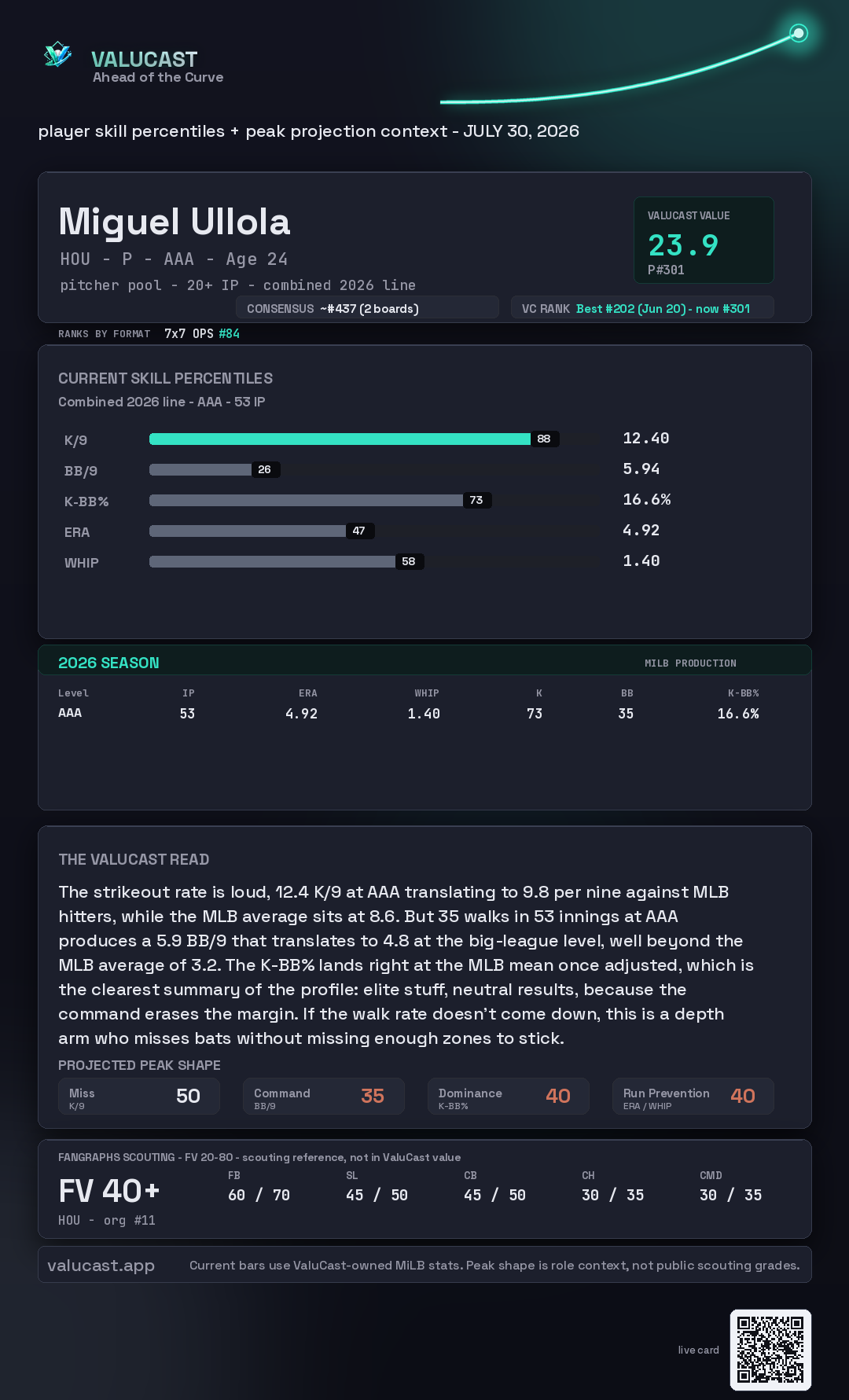 VALUCAST
Ahead of the Curve

player skill percentiles + peak projection context - JULY 30, 2026

Miguel Ullola
HOU - P - AAA - Age 24
pitcher pool - 20+ IP - combined 2026 line

VALUCAST VALUE
23.9
P#301

CONSENSUS ~#437 (2 boards)
VC RANK Best #202 (Jun 20) - now #301

RANKS BY FORMAT 7x7 OPS #84

CURRENT SKILL PERCENTILES
Combined 2026 line - AAA - 53 IP

K/9 88 12.40
BB/9 26 5.94
K-BB% 73 16.6%
ERA 47 4.92
WHIP 58 1.40

2026 SEASON
MILB PRODUCTION

| Level | IP | ERA | WHIP | K | BB | K-BB% |
|---|---|---|---|---|---|---|
| AAA | 53 | 4.92 | 1.40 | 73 | 35 | 16.6% |

THE VALUCAST READ

The strikeout rate is loud, 12.4 K/9 at AAA translating to 9.8 per nine against MLB hitters, while the MLB average sits at 8.6. But 35 walks in 53 innings at AAA produces a 5.9 BB/9 that translates to 4.8 at the big-league level, well beyond the MLB average of 3.2. The K-BB% lands right at the MLB mean once adjusted, which is the clearest summary of the profile: elite stuff, neutral results, because the command erases the margin. If the walk rate doesn't come down, this is a depth arm who misses bats without missing enough zones to stick.

PROJECTED PEAK SHAPE
Miss K/9 50
Command BB/9 35
Dominance K-BB% 40
Run Prevention ERA / WHIP 40

FANGRAPHS SCOUTING - FV 20-80 - scouting reference, not in ValuCast value
FV 40+
HOU - org #11
FB 60 / 70
SL 45 / 50
CB 45 / 50
CH 30 / 35
CMD 30 / 35

valucast.app
Current bars use ValuCast-owned MiLB stats. Peak shape is role context, not public scouting grades.

live card